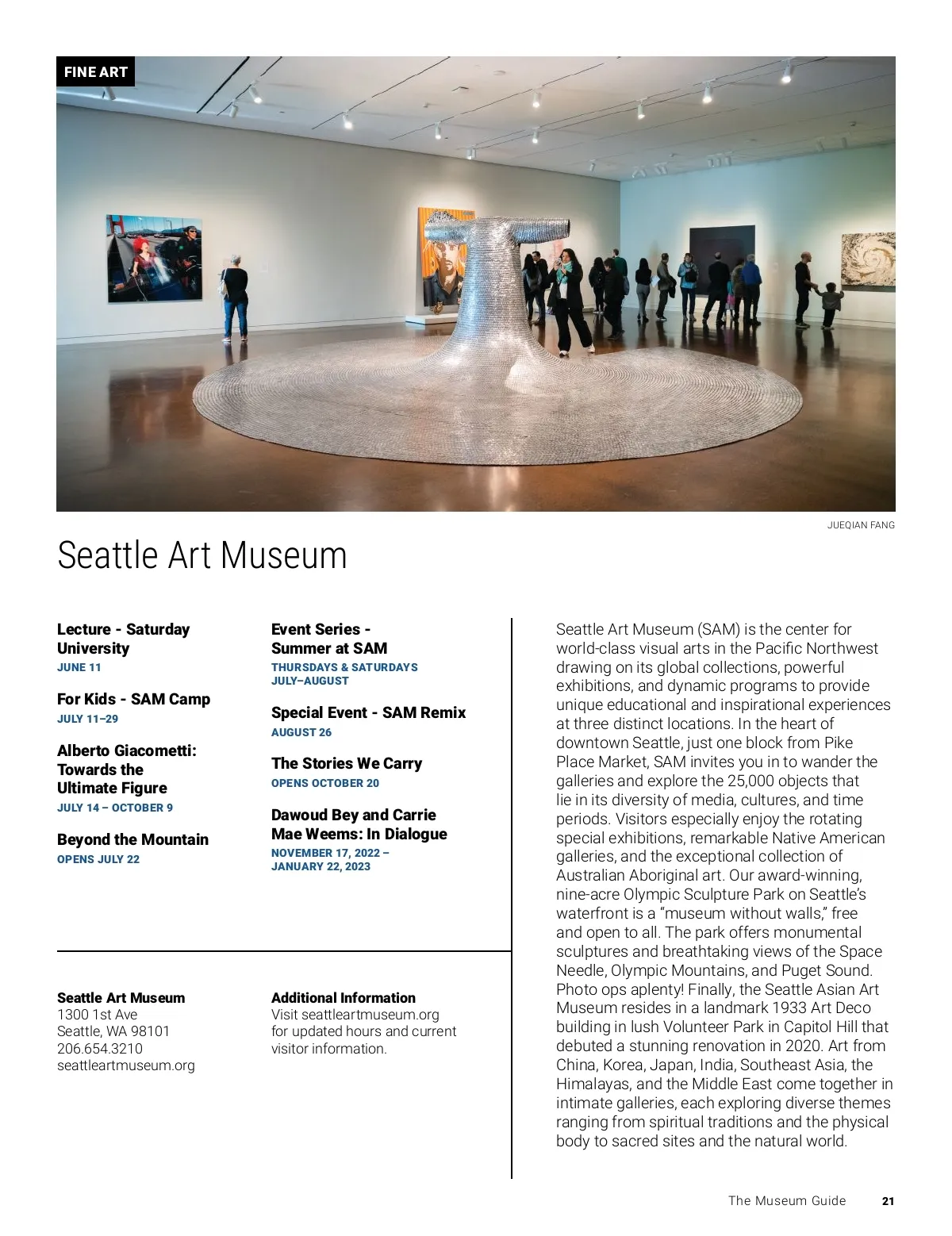 FINE ART

JUEQIAN FANG

Seattle Art Museum

Lecture - Saturday University
JUNE 11

For Kids - SAM Camp
JULY 11–29

Alberto Giacometti: Towards the Ultimate Figure
JULY 14 – OCTOBER 9

Beyond the Mountain
OPENS JULY 22

Event Series - Summer at SAM
THURSDAYS & SATURDAYS
JULY–AUGUST

Special Event - SAM Remix
AUGUST 26

The Stories We Carry
OPENS OCTOBER 20

Dawoud Bey and Carrie Mae Weems: In Dialogue
NOVEMBER 17, 2022 – JANUARY 22, 2023

Seattle Art Museum
1300 1st Ave
Seattle, WA 98101
206.654.3210
seattleartmuseum.org

Additional Information
Visit seattleartmuseum.org for updated hours and current visitor information.

Seattle Art Museum (SAM) is the center for world-class visual arts in the Pacific Northwest drawing on its global collections, powerful exhibitions, and dynamic programs to provide unique educational and inspirational experiences at three distinct locations. In the heart of downtown Seattle, just one block from Pike Place Market, SAM invites you in to wander the galleries and explore the 25,000 objects that lie in its diversity of media, cultures, and time periods. Visitors especially enjoy the rotating special exhibitions, remarkable Native American galleries, and the exceptional collection of Australian Aboriginal art. Our award-winning, nine-acre Olympic Sculpture Park on Seattle's waterfront is a "museum without walls," free and open to all. The park offers monumental sculptures and breathtaking views of the Space Needle, Olympic Mountains, and Puget Sound. Photo ops aplenty! Finally, the Seattle Asian Art Museum resides in a landmark 1933 Art Deco building in lush Volunteer Park in Capitol Hill that debuted a stunning renovation in 2020. Art from China, Korea, Japan, India, Southeast Asia, the Himalayas, and the Middle East come together in intimate galleries, each exploring diverse themes ranging from spiritual traditions and the physical body to sacred sites and the natural world.

The Museum Guide 21